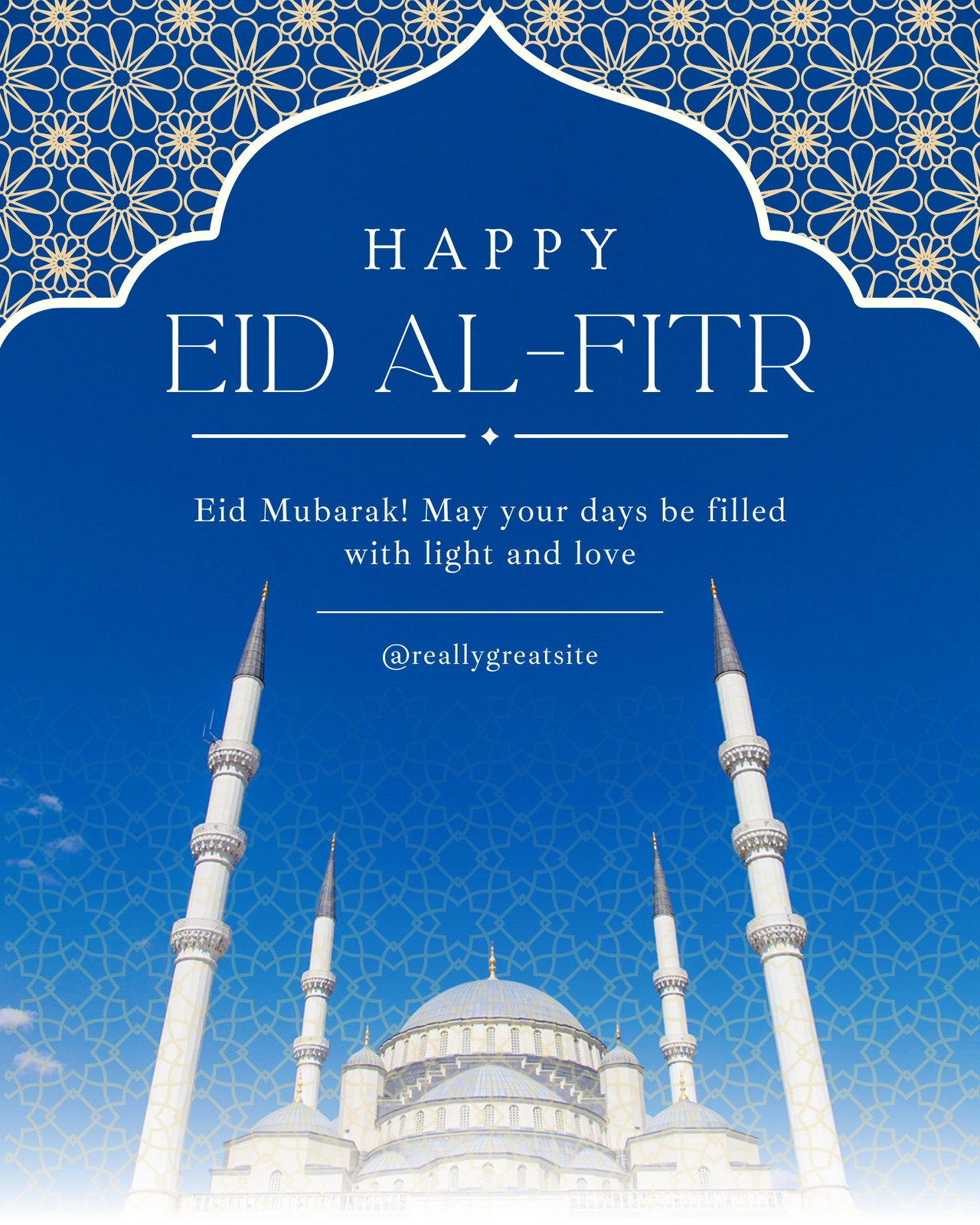 HAPPY

EID AL-FITR

Eid Mubarak! May your days be filled with light and love

@reallygreatsite